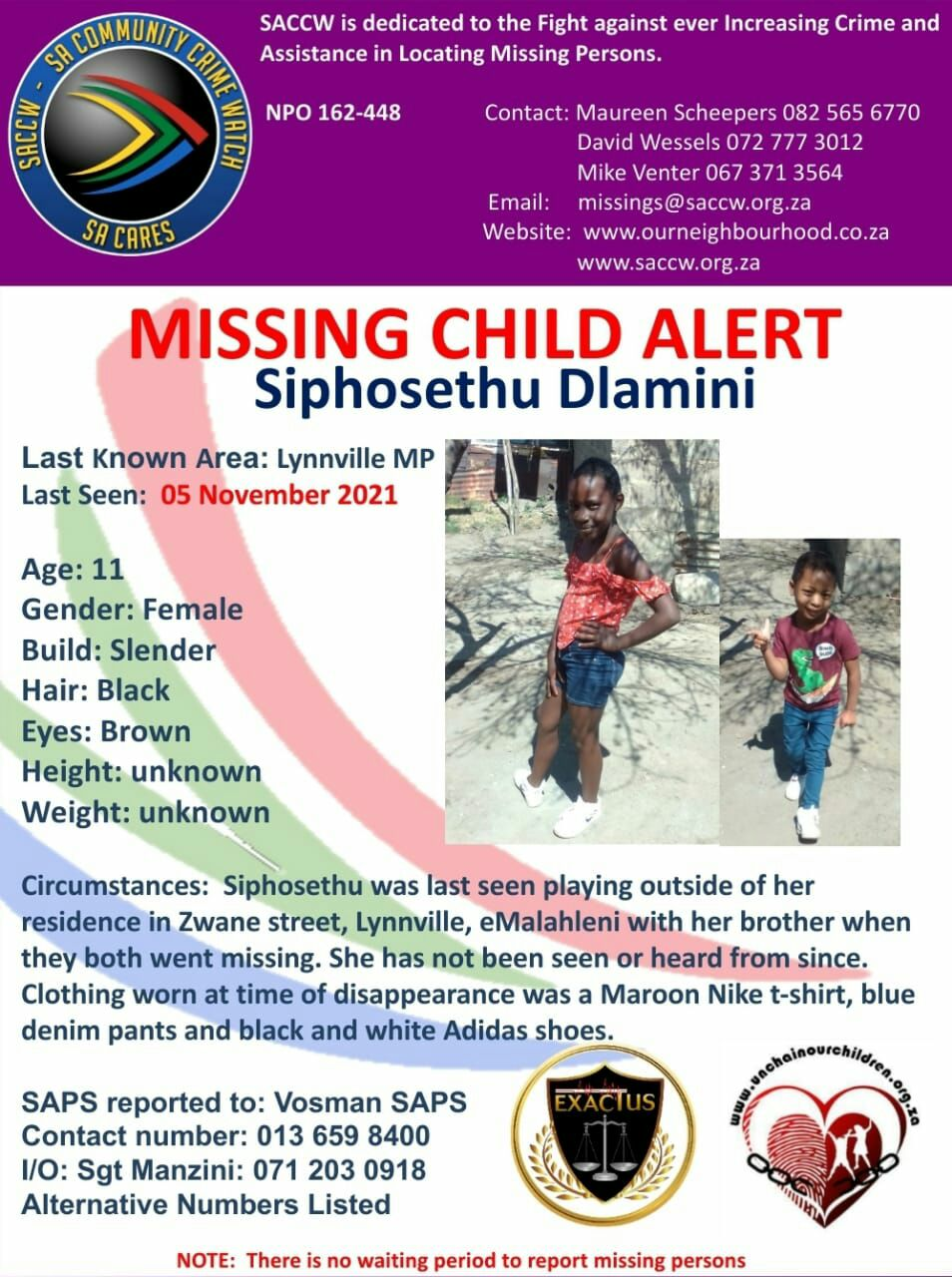 SACCW - SA COMMUNITY CRIME WATCH
SA CARES

SACCW is dedicated to the Fight against ever Increasing Crime and Assistance in Locating Missing Persons.

NPO 162-448

Contact: Maureen Scheepers 082 565 6770
David Wessels 072 777 3012
Mike Venter 067 371 3564
Email: missings@saccw.org.za
Website: www.ourneighbourhood.co.za
www.saccw.org.za

MISSING CHILD ALERT
Siphosethu Dlamini

Last Known Area: Lynnville MP
Last Seen: 05 November 2021

Age: 11
Gender: Female
Build: Slender
Hair: Black
Eyes: Brown
Height: unknown
Weight: unknown

Circumstances: Siphosethu was last seen playing outside of her residence in Zwane street, Lynnville, eMalahleni with her brother when they both went missing. She has not been seen or heard from since. Clothing worn at time of disappearance was a Maroon Nike t-shirt, blue denim pants and black and white Adidas shoes.

SAPS reported to: Vosman SAPS
Contact number: 013 659 8400
I/O: Sgt Manzini: 071 203 0918
Alternative Numbers Listed

EXACTUS

www.unchainourchildren.org.za

NOTE: There is no waiting period to report missing persons